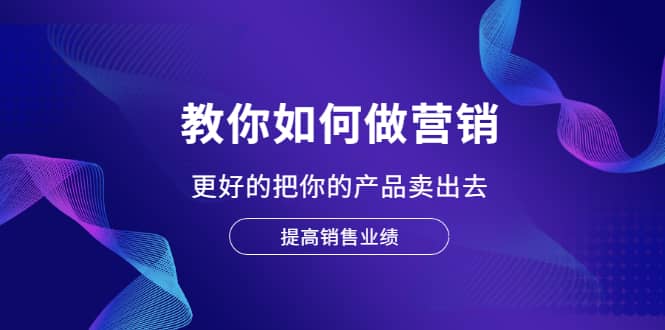 教你如何做营销

更好的把你的产品卖出去

提高销售业绩